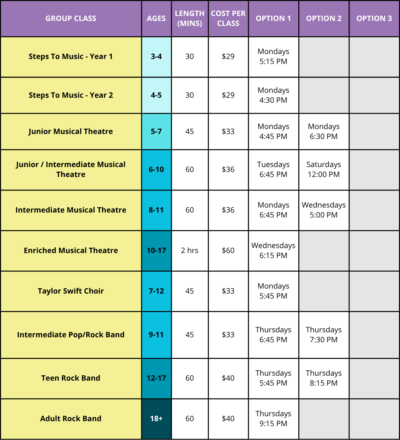 | GROUP CLASS | AGES | LENGTH (MINS) | COST PER CLASS | OPTION 1 | OPTION 2 | OPTION 3 |
|---|---|---|---|---|---|---|
| Steps To Music - Year 1 | 3-4 | 30 | \$29 | Mondays 5:15 PM | | |
| Steps To Music - Year 2 | 4-5 | 30 | \$29 | Mondays 4:30 PM | | |
| Junior Musical Theatre | 5-7 | 45 | \$33 | Mondays 4:45 PM | Mondays 6:30 PM | |
| Junior / Intermediate Musical Theatre | 6-10 | 60 | \$36 | Tuesdays 6:45 PM | Saturdays 12:00 PM | |
| Intermediate Musical Theatre | 8-11 | 60 | \$36 | Mondays 6:45 PM | Wednesdays 5:00 PM | |
| Enriched Musical Theatre | 10-17 | 2 hrs | \$60 | Wednesdays 6:15 PM | | |
| Taylor Swift Choir | 7-12 | 45 | \$33 | Mondays 5:45 PM | | |
| Intermediate Pop/Rock Band | 9-11 | 45 | \$33 | Thursdays 6:45 PM | Thursdays 7:30 PM | |
| Teen Rock Band | 12-17 | 60 | \$40 | Thursdays 5:45 PM | Thursdays 8:15 PM | |
| Adult Rock Band | 18+ | 60 | \$40 | Thursdays 9:15 PM | | |